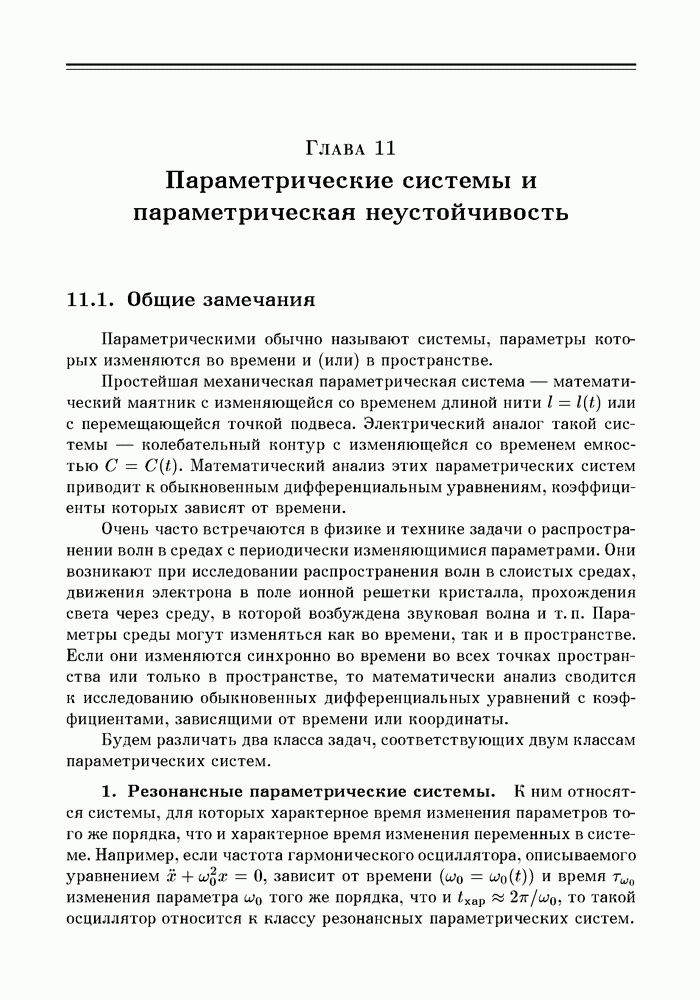 Глава 11
Параметрические системы и параметрическая неустойчивость

11.1. Общие замечания

Параметрическими обычно называют системы, параметры которых изменяются во времени и (или) в пространстве.

Простейшая механическая параметрическая система — математический маятник с изменяющейся со временем длиной нити $l = l(t)$ или с перемещающейся точкой подвеса. Электрический аналог такой системы — колебательный контур с изменяющейся со временем емкостью $C = C(t)$. Математический анализ этих параметрических систем приводит к обыкновенным дифференциальным уравнениям, коэффициенты которых зависят от времени.

Очень часто встречаются в физике и технике задачи о распространении волн в средах с периодически изменяющимися параметрами. Они возникают при исследовании распространения волн в слоистых средах, движения электрона в поле ионной решетки кристалла, прохождения света через среду, в которой возбуждена звуковая волна и т. п. Параметры среды могут изменяться как во времени, так и в пространстве. Если они изменяются синхронно во времени во всех точках пространства или только в пространстве, то математически анализ сводится к исследованию обыкновенных дифференциальных уравнений с коэффициентами, зависящими от времени или координаты.

Будем различать два класса задач, соответствующих двум классам параметрических систем.

1. Резонансные параметрические системы. К ним относятся системы, для которых характерное время изменения параметров того же порядка, что и характерное время изменения переменных в системе. Например, если частота гармонического осциллятора, описываемого уравнением $\ddot{x} + \omega_0^2 x = 0$, зависит от времени $(\omega_0 = \omega_0(t))$ и время $\tau_{\omega_0}$ изменения параметра $\omega_0$ того же порядка, что и $t_{\text{хар}} \approx 2\pi/\omega_0$, то такой осциллятор относится к классу резонансных параметрических систем.